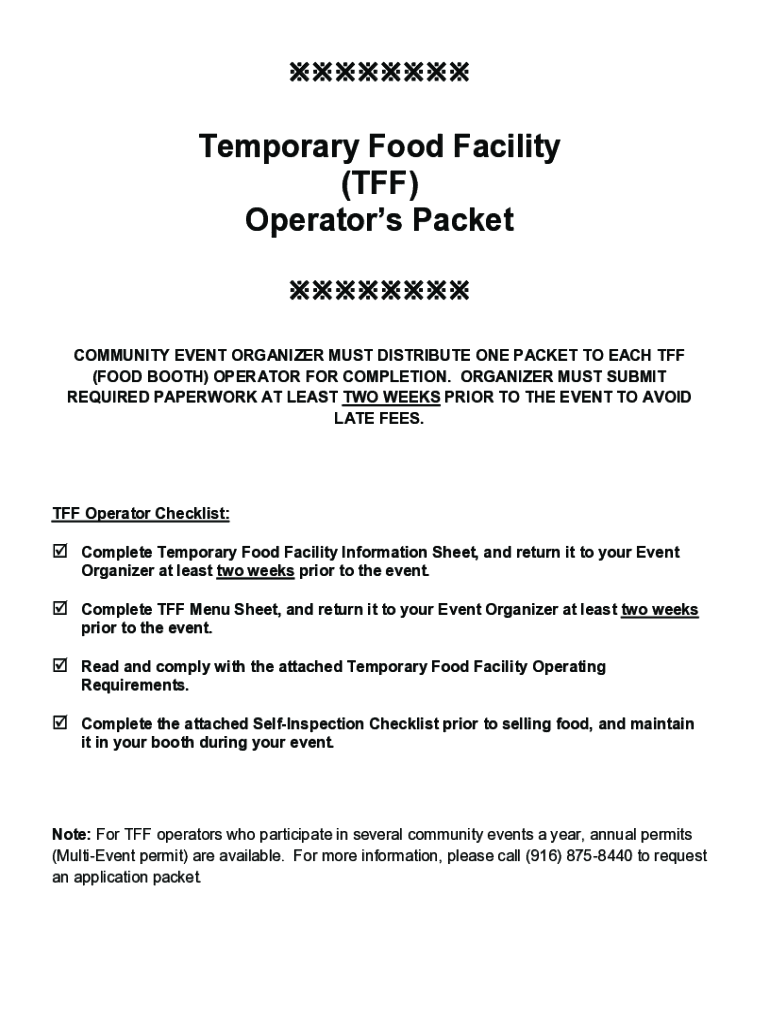 ※※※※※※※※

Temporary Food Facility
(TFF)
Operator's Packet

※※※※※※※※

COMMUNITY EVENT ORGANIZER MUST DISTRIBUTE ONE PACKET TO EACH TFF (FOOD BOOTH) OPERATOR FOR COMPLETION. ORGANIZER MUST SUBMIT REQUIRED PAPERWORK AT LEAST TWO WEEKS PRIOR TO THE EVENT TO AVOID LATE FEES.

TFF Operator Checklist:

☑ Complete Temporary Food Facility Information Sheet, and return it to your Event Organizer at least two weeks prior to the event.

☑ Complete TFF Menu Sheet, and return it to your Event Organizer at least two weeks prior to the event.

☑ Read and comply with the attached Temporary Food Facility Operating Requirements.

☑ Complete the attached Self-Inspection Checklist prior to selling food, and maintain it in your booth during your event.

Note: For TFF operators who participate in several community events a year, annual permits (Multi-Event permit) are available. For more information, please call (916) 875-8440 to request an application packet.